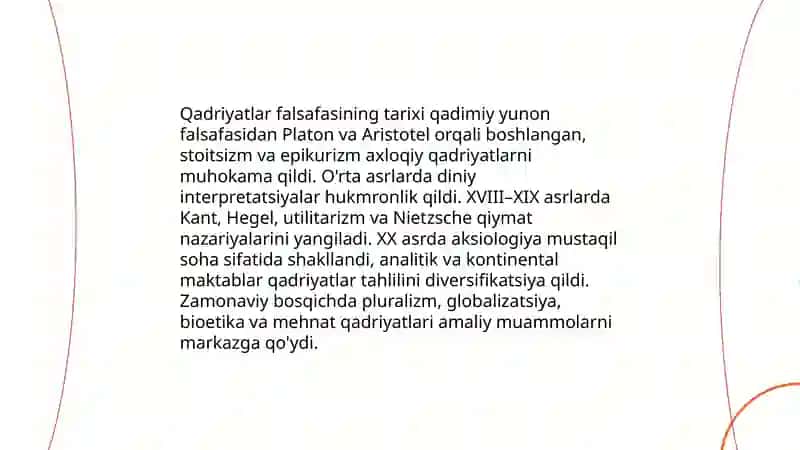 Qadriyatlar falsafasining tarixi qadimiy yunon falsafasidan Platon va Aristotel orqali boshlangan, stoitsizm va epikurizm axloqiy qadriyatlarni muhokama qildi. O'rta asrlarda diniy interpretatsiyalar hukmronlik qildi. XVIII–XIX asrlarda Kant, Hegel, utilitarizm va Nietzsche qiymat nazariyalarini yangiladi. XX asrda aksiologiya mustaqil soha sifatida shakllandi, analitik va kontinental maktablar qadriyatlar tahlilini diversifikatsiya qildi. Zamonaviy bosqichda pluralizm, globalizatsiya, bioetika va mehnat qadriyatlari amaliy muammolarni markazga qo'ydi.